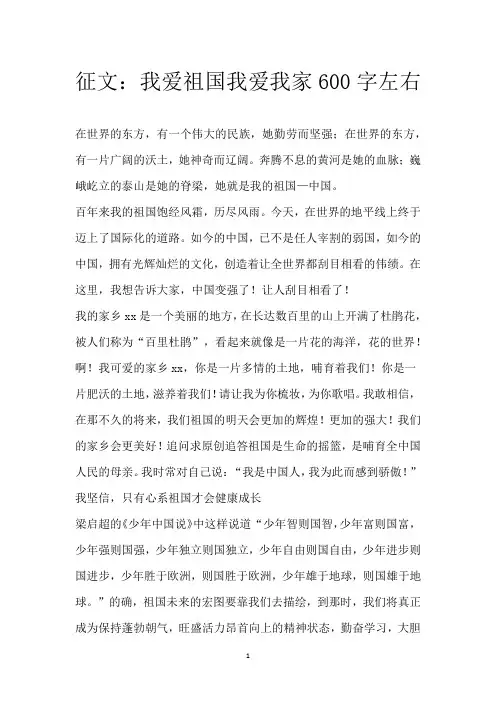 征文：我爱祖国我爱我家600字左右

在世界的东方，有一个伟大的民族，她勤劳而坚强；在世界的东方，有一片广阔的沃土，她神奇而辽阔。奔腾不息的黄河是她的血脉；巍峨屹立的泰山是她的脊梁，她就是我的祖国—中国。

百年来我的祖国饱经风霜，历尽风雨。今天，在世界的地平线上终于迈上了国际化的道路。如今的中国，已不是任人宰割的弱国，如今的中国，拥有光辉灿烂的文化，创造着让全世界都刮目相看的伟绩。在这里，我想告诉大家，中国变强了！让人刮目相看了！

我的家乡xx是一个美丽的地方，在长达数百里的山上开满了杜鹃花，被人们称为“百里杜鹃”，看起来就像是一片花的海洋，花的世界！啊！我可爱的家乡xx，你是一片多情的土地，哺育着我们！你是一片肥沃的土地，滋养着我们！请让我为你梳妆，为你歌唱。我敢相信，在那不久的将来，我们祖国的明天会更加的辉煌！更加的强大！我们的家乡会更美好！追问求原创追答祖国是生命的摇篮，是哺育全中国人民的母亲。我时常对自己说：“我是中国人，我为此而感到骄傲！”我坚信，只有心系祖国才会健康成长

梁启超的《少年中国说》中这样说道“少年智则国智，少年富则国富，少年强则国强，少年独立则国独立，少年自由则国自由，少年进步则国进步，少年胜于欧洲，则国胜于欧洲，少年雄于地球，则国雄于地球。”的确，祖国未来的宏图要靠我们去描绘，到那时，我们将真正成为保持蓬勃朝气，旺盛活力昂首向上的精神状态，勤奋学习，大胆

1